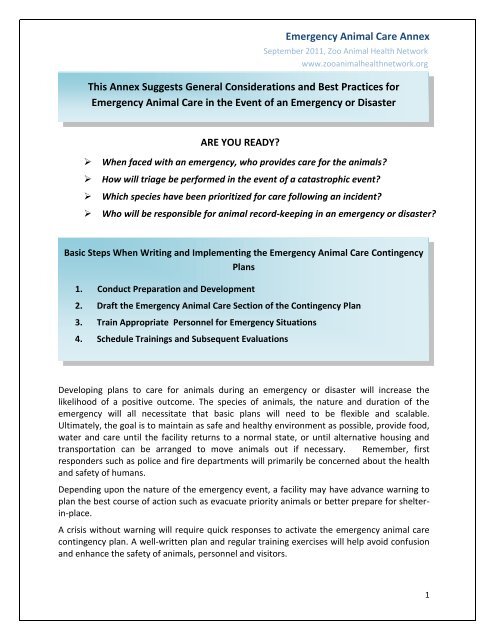 Emergency Animal Care Annex
September 2011, Zoo Animal Health Network
www.zooanimalhealthnetwork.org

This Annex Suggests General Considerations and Best Practices for Emergency Animal Care in the Event of an Emergency or Disaster

ARE YOU READY?

➢ When faced with an emergency, who provides care for the animals?
➢ How will triage be performed in the event of a catastrophic event?
➢ Which species have been prioritized for care following an incident?
➢ Who will be responsible for animal record-keeping in an emergency or disaster?

Basic Steps When Writing and Implementing the Emergency Animal Care Contingency Plans

1. Conduct Preparation and Development
2. Draft the Emergency Animal Care Section of the Contingency Plan
3. Train Appropriate Personnel for Emergency Situations
4. Schedule Trainings and Subsequent Evaluations

Developing plans to care for animals during an emergency or disaster will increase the likelihood of a positive outcome. The species of animals, the nature and duration of the emergency will all necessitate that basic plans will need to be flexible and scalable. Ultimately, the goal is to maintain as safe and healthy environment as possible, provide food, water and care until the facility returns to a normal state, or until alternative housing and transportation can be arranged to move animals out if necessary. Remember, first responders such as police and fire departments will primarily be concerned about the health and safety of humans.

Depending upon the nature of the emergency event, a facility may have advance warning to plan the best course of action such as evacuate priority animals or better prepare for shelter-in-place.

A crisis without warning will require quick responses to activate the emergency animal care contingency plan. A well-written plan and regular training exercises will help avoid confusion and enhance the safety of animals, personnel and visitors.

1